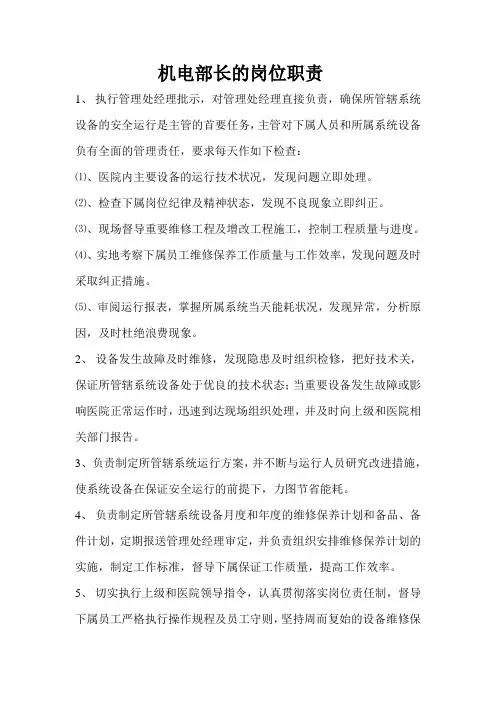 机电部长的岗位职责

1、 执行管理处经理批示，对管理处经理直接负责，确保所管辖系统设备的安全运行是主管的首要任务，主管对下属人员和所属系统设备负有全面的管理责任，要求每天作如下检查：

⑴、医院内主要设备的运行技术状况，发现问题立即处理。

⑵、检查下属岗位纪律及精神状态，发现不良现象立即纠正。

⑶、现场督导重要维修工程及增改工程施工，控制工程质量与进度。

⑷、实地考察下属员工维修保养工作质量与工作效率，发现问题及时采取纠正措施。

⑸、审阅运行报表，掌握所属系统当天能耗状况，发现异常，分析原因，及时杜绝浪费现象。

2、 设备发生故障及时维修，发现隐患及时组织检修，把好技术关，保证所管辖系统设备处于优良的技术状态；当重要设备发生故障或影响医院正常运作时，迅速到达现场组织处理，并及时向上级和医院相关部门报告。

3、负责制定所管辖系统运行方案，并不断与运行人员研究改进措施，使系统设备在保证安全运行的前提下，力图节省能耗。

4、 负责制定所管辖系统设备月度和年度的维修保养计划和备品、备件计划，定期报送管理处经理审定，并负责组织安排维修保养计划的实施，制定工作标准，督导下属保证工作质量，提高工作效率。

5、 切实执行上级和医院领导指令，认真贯彻落实岗位责任制，督导下属员工严格执行操作规程及员工守则，坚持周而复始的设备维修保